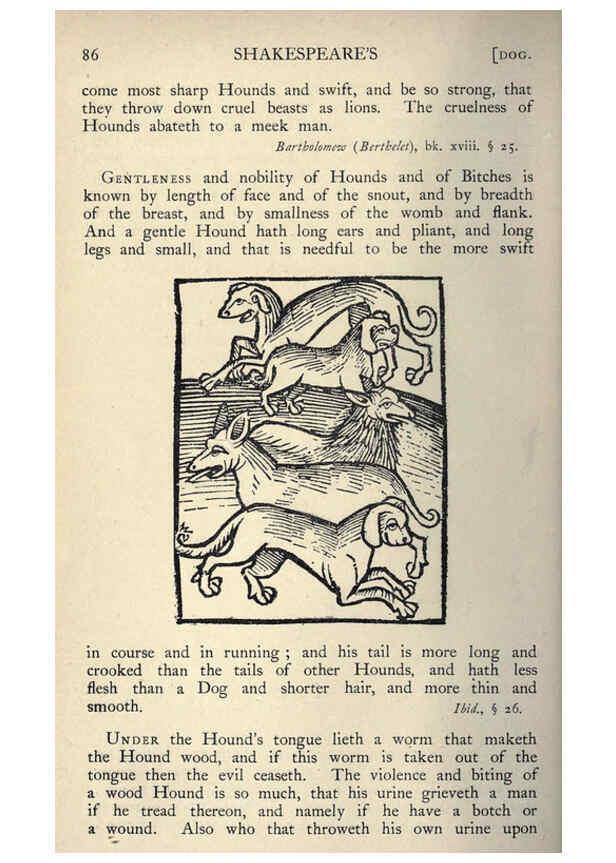 86 SHAKESPEARE'S [DOG.

come most sharp Hounds and swift, and be so strong, that they throw down cruel beasts as lions. The cruelness of Hounds abateth to a meek man.

Bartholomew (Berthelet), bk. xviii. § 25.

GENTLENESS and nobility of Hounds and of Bitches is known by length of face and of the snout, and by breadth of the breast, and by smallness of the womb and flank. And a gentle Hound hath long ears and pliant, and long legs and small, and that is needful to be the more swift in course and in running; and his tail is more long and crooked than the tails of other Hounds, and hath less flesh than a Dog and shorter hair, and more thin and smooth.

Ibid., § 26.

UNDER the Hound's tongue lieth a worm that maketh the Hound wood, and if this worm is taken out of the tongue then the evil ceaseth. The violence and biting of a wood Hound is so much, that his urine grieveth a man if he tread thereon, and namely if he have a botch or a wound. Also who that throweth his own urine upon